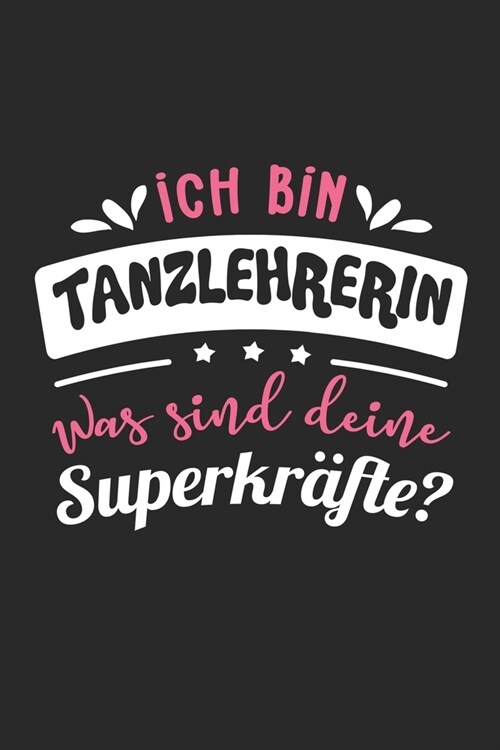 ICH BIN
TANZLEHRERIN
Was sind deine
Superkräfte?